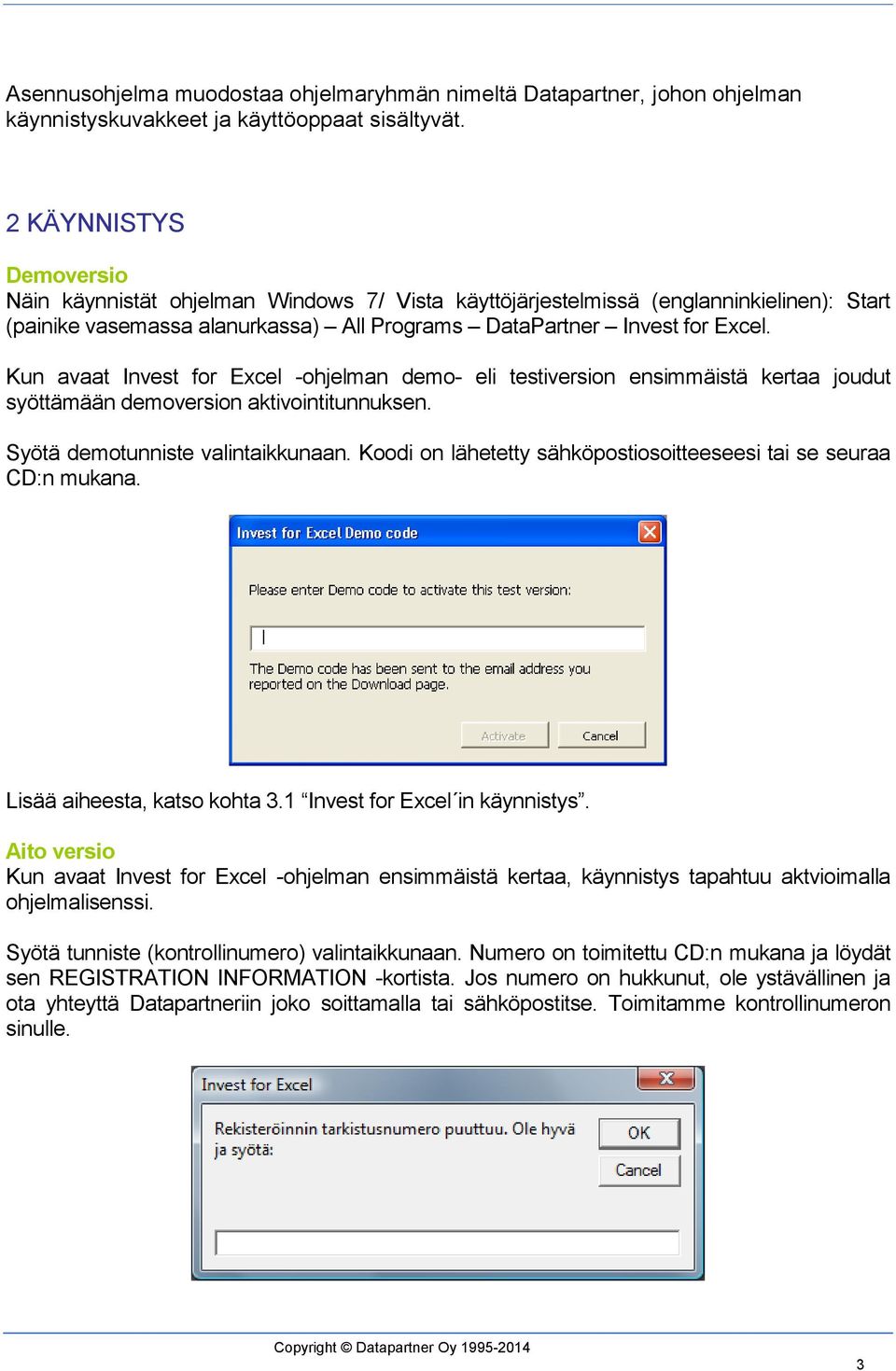 Asennusohjelma muodostaa ohjelmaryhmän nimeltä Datapartner, johon ohjelman käynnistyskuvakkeet ja käyttöoppaat sisältyvät.

2 KÄYNNISTYS

Demoversio
Näin käynnistät ohjelman Windows 7/ Vista käyttöjärjestelmissä (englanninkielinen): Start (painike vasemassa alanurkassa) – All Programs – DataPartner – Invest for Excel.

Kun avaat Invest for Excel -ohjelman demo- eli testiversion ensimmäistä kertaa joudut syöttämään demoversion aktivointitunnuksen.

Syötä demotunniste valintaikkunaan. Koodi on lähetetty sähköpostiosoitteeseesi tai se seuraa CD:n mukana.

Invest for Excel Demo code

Please enter Demo code to activate this test version:

The Demo code has been sent to the email address you reported on the Download page.

Activate

Cancel

Lisää aiheesta, katso kohta 3.1 “Invest for Excel´in käynnistys”.

Aito versio
Kun avaat Invest for Excel -ohjelman ensimmäistä kertaa, käynnistys tapahtuu aktvioimalla ohjelmalisenssi.

Syötä tunniste (kontrollinumero) valintaikkunaan. Numero on toimitettu CD:n mukana ja löydät sen REGISTRATION INFORMATION -kortista. Jos numero on hukkunut, ole ystävällinen ja ota yhteyttä Datapartneriin joko soittamalla tai sähköpostitse. Toimitamme kontrollinumeron sinulle.

Invest for Excel

Rekisteröinnin tarkistusnumero puuttuu. Ole hyvä ja syötä:

OK

Cancel

Copyright © Datapartner Oy 1995-2014

3